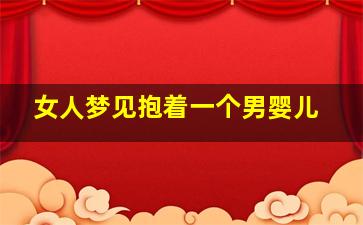 女人梦见抱着一个男婴儿